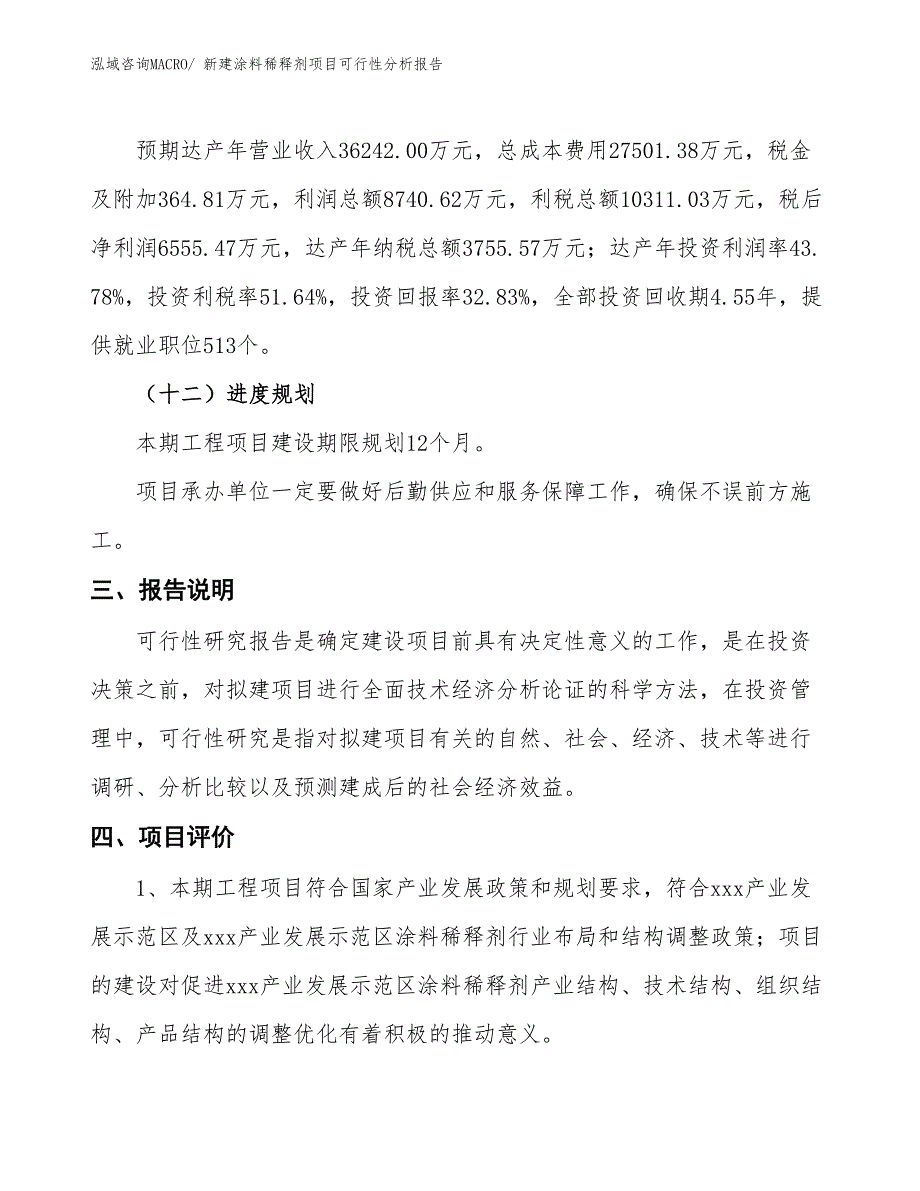 泓域咨询MACRO/ 新建涂料稀释剂项目可行性分析报告

预期达产年营业收入36242.00万元，总成本费用27501.38万元，税金及附加364.81万元，利润总额8740.62万元，利税总额10311.03万元，税后净利润6555.47万元，达产年纳税总额3755.57万元；达产年投资利润率43.78%，投资利税率51.64%，投资回报率32.83%，全部投资回收期4.55年，提供就业职位513个。

（十二）进度规划

本期工程项目建设期限规划12个月。

项目承办单位一定要做好后勤供应和服务保障工作，确保不误前方施工。

三、报告说明

可行性研究报告是确定建设项目前具有决定性意义的工作，是在投资决策之前，对拟建项目进行全面技术经济分析论证的科学方法，在投资管理中，可行性研究是指对拟建项目有关的自然、社会、经济、技术等进行调研、分析比较以及预测建成后的社会经济效益。

四、项目评价

1、本期工程项目符合国家产业发展政策和规划要求，符合xxx产业发展示范区及xxx产业发展示范区涂料稀释剂行业布局和结构调整政策；项目的建设对促进xxx产业发展示范区涂料稀释剂产业结构、技术结构、组织结构、产品结构的调整优化有着积极的推动意义。